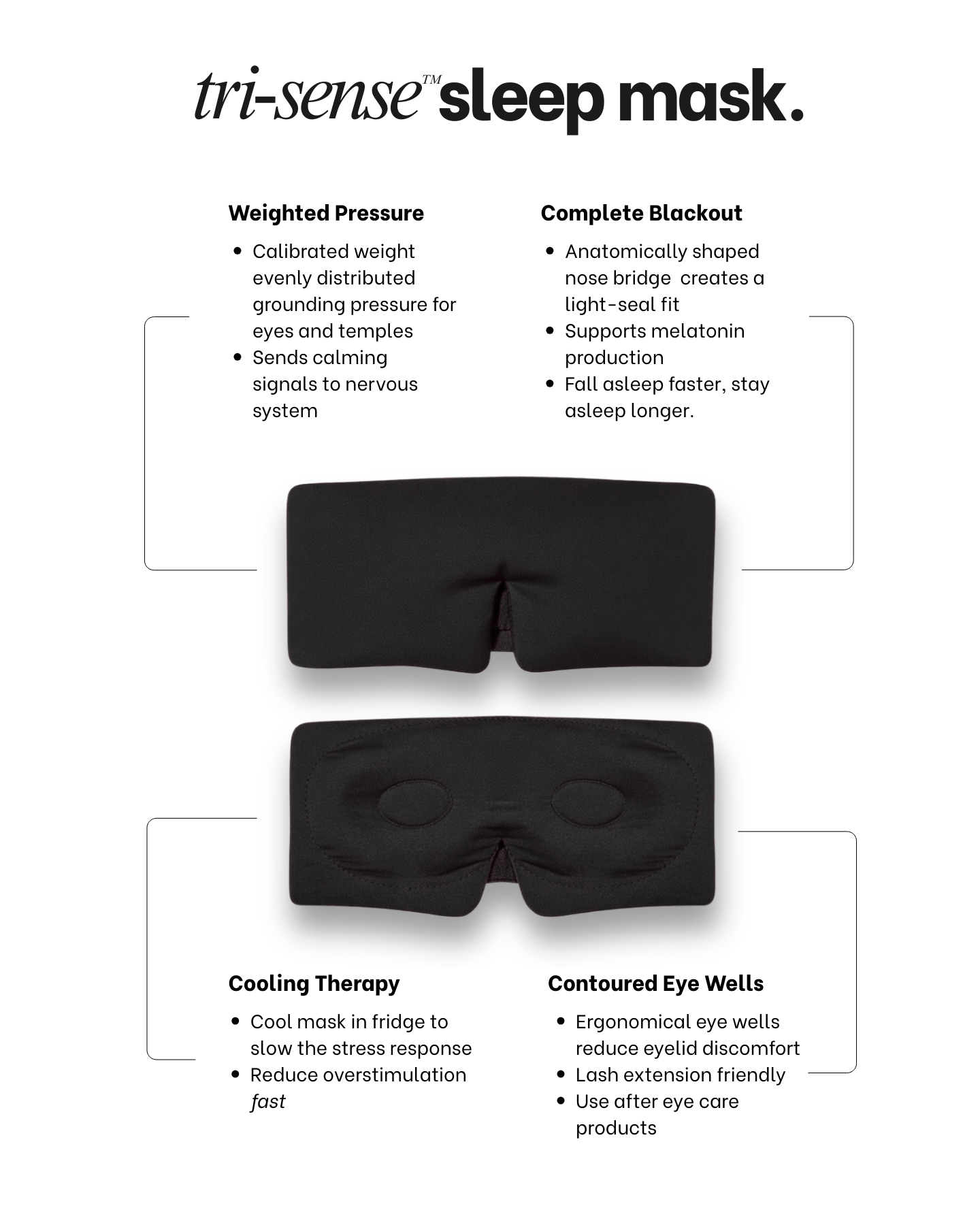 tri-sense™ sleep mask.

Weighted Pressure

• Calibrated weight evenly distributed grounding pressure for eyes and temples
• Sends calming signals to nervous system

Complete Blackout

• Anatomically shaped nose bridge  creates a light-seal fit
• Supports melatonin production
• Fall asleep faster, stay asleep longer.

Cooling Therapy

• Cool mask in fridge to slow the stress response
• Reduce overstimulation fast

Contoured Eye Wells

• Ergonomical eye wells reduce eyelid discomfort
• Lash extension friendly
• Use after eye care products